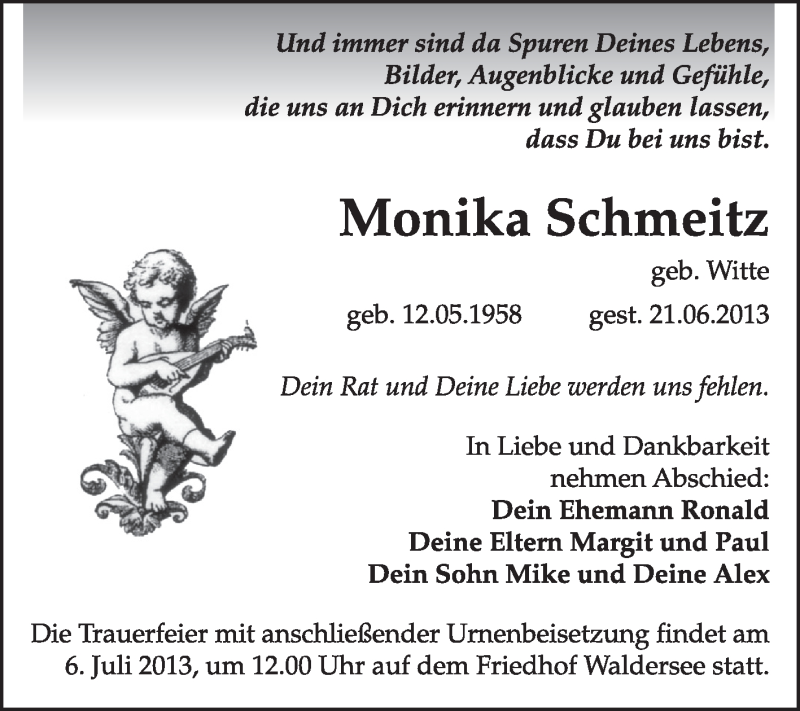 Und immer sind da Spuren Deines Lebens,
Bilder, Augenblicke und Gefühle,
die uns an Dich erinnern und glauben lassen,
dass Du bei uns bist.

Monika Schmeitz

geb. Witte

geb. 12.05.1958 gest. 21.06.2013

Dein Rat und Deine Liebe werden uns fehlen.

In Liebe und Dankbarkeit
nehmen Abschied:
Dein Ehemann Ronald
Deine Eltern Margit und Paul
Dein Sohn Mike und Deine Alex

Die Trauerfeier mit anschließender Urnenbeisetzung findet am 6. Juli 2013, um 12.00 Uhr auf dem Friedhof Waldersee statt.